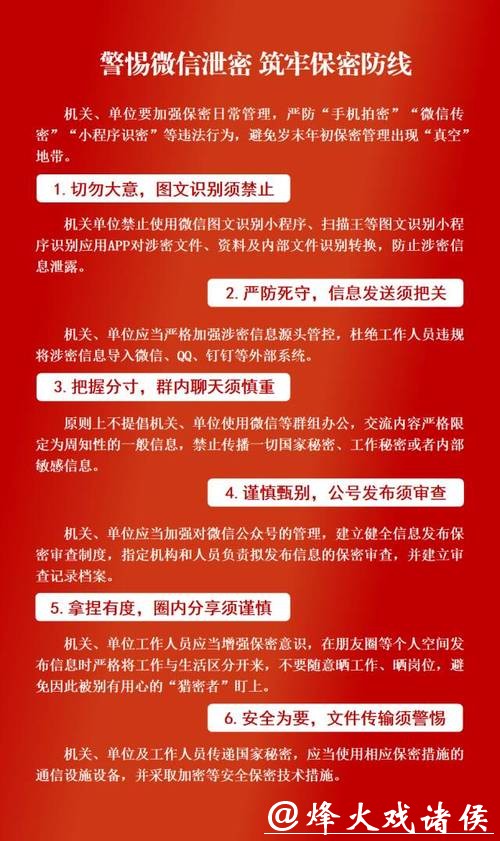 警惕微信泄密 筑牢保密防线

机关、单位要加强保密日常管理，严防“手机拍密”“微信传密”“小程序识密”等违法行为，避免岁末年初保密管理出现“真空”地带。

1. 切勿大意，图文识别须禁止

机关单位禁止使用微信图文识别小程序、扫描王等图文识别小程序识别应用APP对涉密文件、资料及内部文件识别转换，防止涉密信息泄露。

2. 严防死守，信息发送须把关

机关、单位应当严格加强涉密信息源头管控，杜绝工作人员违规将涉密信息导入微信、QQ、钉钉等外部系统。

3. 把握分寸，群内聊天须慎重

原则上不提倡机关、单位使用微信等群组办公，交流内容严格限定为周知性的一般信息，禁止传播一切国家秘密、工作秘密或者内部敏感信息。

4. 谨慎甄别，公号发布须审查

机关、单位应当加强对微信公众号的管理，建立健全信息发布保密审查制度，指定机构和人员负责拟发布信息的保密审查，并建立审查记录档案。

5. 拿捏有度，圈内分享须谨慎

机关、单位工作人员应当增强保密意识，在朋友圈等个人空间发布信息时严格将工作与生活区分开来，不要随意晒工作、晒岗位，避免因此被别有用心的“猎密者”盯上。

6. 安全为要，文件传输须警惕

机关、单位及工作人员传递国家秘密，应当使用相应保密措施的通信设施设备，并采取加密等安全保密技术措施。

@烽火戏诸侯